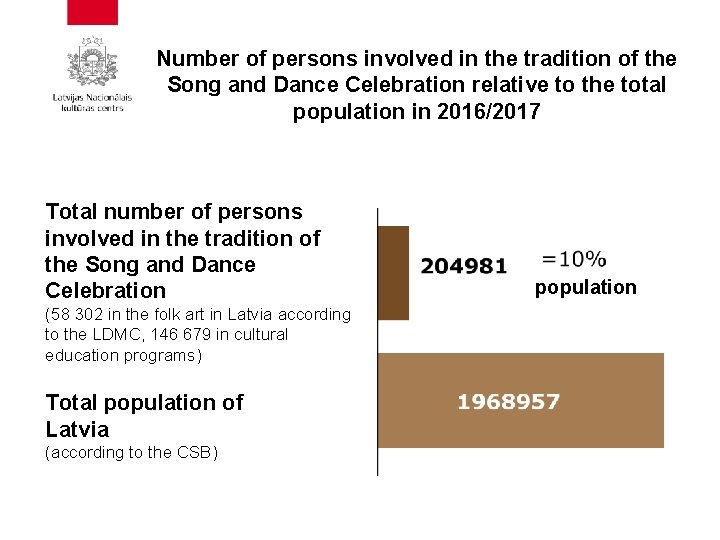 Latvijas Nacionālais kultūras centrs

Number of persons involved in the tradition of the Song and Dance Celebration relative to the total population in 2016/2017

Total number of persons involved in the tradition of the Song and Dance Celebration
(58 302 in the folk art in Latvia according to the LDMC, 146 679 in cultural education programs)

204981

=10%
population

Total population of Latvia
(according to the CSB)

1968957